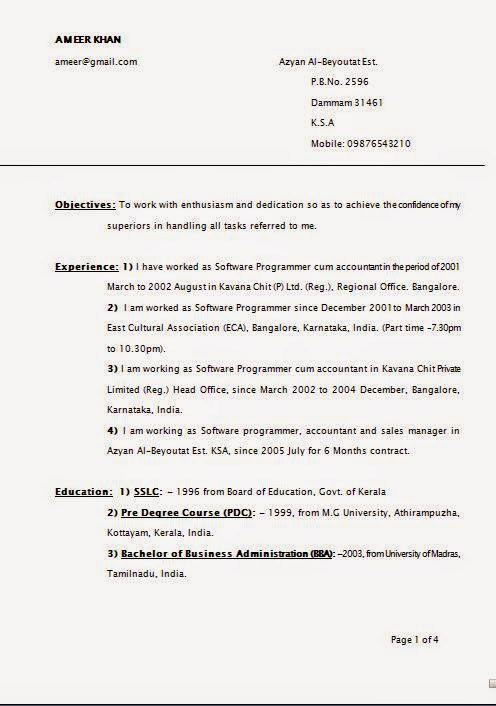 AMEER KHAN

ameer@gmail.com

Azyan Al-Beyoutat Est.
P.B.No. 2596
Dammam 31461
K.S.A
Mobile: 09876543210

Objectives: To work with enthusiasm and dedication so as to achieve the confidence of my superiors in handling all tasks referred to me.

Experience: 1) I have worked as Software Programmer cum accountant in the period of 2001 March to 2002 August in Kavana Chit (P) Ltd. (Reg.), Regional Office. Bangalore.

2) I am worked as Software Programmer since December 2001 to March 2003 in East Cultural Association (ECA), Bangalore, Karnataka, India. (Part time -7.30pm to 10.30pm).

3) I am working as Software Programmer cum accountant in Kavana Chit Private Limited (Reg.) Head Office, since March 2002 to 2004 December, Bangalore, Karnataka, India.

4) I am working as Software programmer, accountant and sales manager in Azyan Al-Beyoutat Est. KSA, since 2005 July for 6 Months contract.

Education: 1) SSLC: - 1996 from Board of Education, Govt. of Kerala

2) Pre Degree Course (PDC): - 1999, from M.G University, Athirampuzha, Kottayam, Kerala, India.

3) Bachelor of Business Administration (BBA): -2003, from University of Madras, Tamilnadu, India.

Page 1 of 4